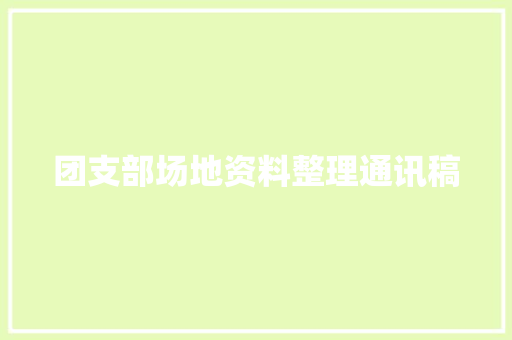 团支部场地资料整理通讯稿